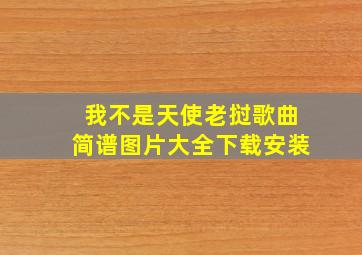 我不是天使老挝歌曲
简谱图片大全下载安装